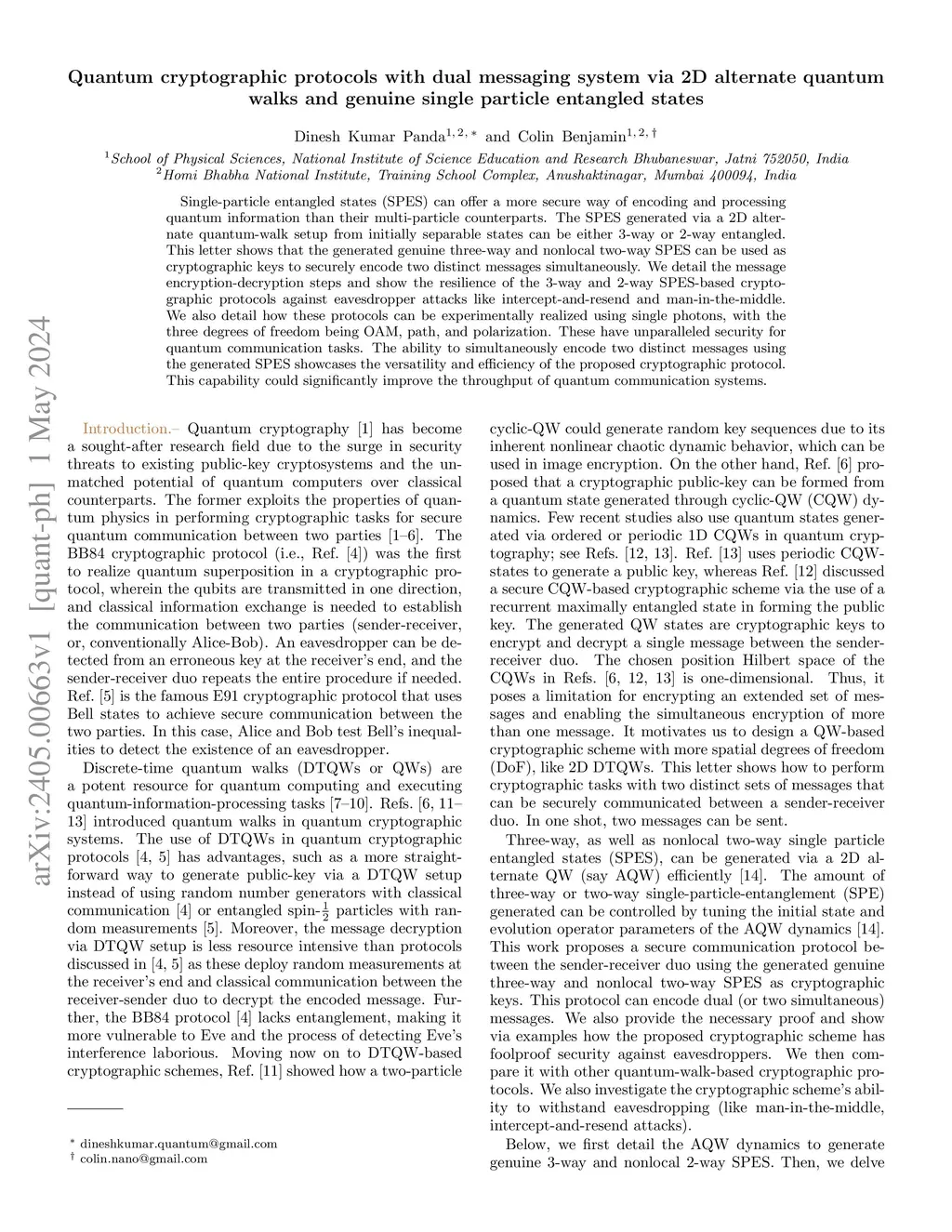 Quantum cryptographic protocols with dual messaging system via 2D alternate quantum walks and genuine single particle entangled states

Dinesh Kumar Panda$^{1,2,*}$ and Colin Benjamin$^{1,2,\dagger}$

$^1$School of Physical Sciences, National Institute of Science Education and Research Bhubaneswar, Jatni 752050, India
$^2$Homi Bhabha National Institute, Training School Complex, Anushaktinagar, Mumbai 400094, India

Single-particle entangled states (SPES) can offer a more secure way of encoding and processing quantum information than their multi-particle counterparts. The SPES generated via a 2D alternate quantum-walk setup from initially separable states can be either 3-way or 2-way entangled. This letter shows that the generated genuine three-way and nonlocal two-way SPES can be used as cryptographic keys to securely encode two distinct messages simultaneously. We detail the message encryption-decryption steps and show the resilience of the 3-way and 2-way SPES-based cryptographic protocols against eavesdropper attacks like intercept-and-resend and man-in-the-middle. We also detail how these protocols can be experimentally realized using single photons, with the three degrees of freedom being OAM, path, and polarization. These have unparalleled security for quantum communication tasks. The ability to simultaneously encode two distinct messages using the generated SPES showcases the versatility and efficiency of the proposed cryptographic protocol. This capability could significantly improve the throughput of quantum communication systems.

arXiv:2405.00663v1 [quant-ph] 1 May 2024

Introduction.– Quantum cryptography [1] has become a sought-after research field due to the surge in security threats to existing public-key cryptosystems and the unmatched potential of quantum computers over classical counterparts. The former exploits the properties of quantum physics in performing cryptographic tasks for secure quantum communication between two parties [1–6]. The BB84 cryptographic protocol (i.e., Ref. [4]) was the first to realize quantum superposition in a cryptographic protocol, wherein the qubits are transmitted in one direction, and classical information exchange is needed to establish the communication between two parties (sender-receiver, or, conventionally Alice-Bob). An eavesdropper can be detected from an erroneous key at the receiver's end, and the sender-receiver duo repeats the entire procedure if needed. Ref. [5] is the famous E91 cryptographic protocol that uses Bell states to achieve secure communication between the two parties. In this case, Alice and Bob test Bell's inequalities to detect the existence of an eavesdropper.

Discrete-time quantum walks (DTQWs or QWs) are a potent resource for quantum computing and executing quantum-information-processing tasks [7–10]. Refs. [6, 11–13] introduced quantum walks in quantum cryptographic systems. The use of DTQWs in quantum cryptographic protocols [4, 5] has advantages, such as a more straightforward way to generate public-key via a DTQW setup instead of using random number generators with classical communication [4] or entangled spin-$\frac{1}{2}$ particles with random measurements [5]. Moreover, the message decryption via DTQW setup is less resource intensive than protocols discussed in [4, 5] as these deploy random measurements at the receiver's end and classical communication between the receiver-sender duo to decrypt the encoded message. Further, the BB84 protocol [4] lacks entanglement, making it more vulnerable to Eve and the process of detecting Eve's interference laborious. Moving now on to DTQW-based cryptographic schemes, Ref. [11] showed how a two-particle

$^*$ dineshkumar.quantum@gmail.com
$^\dagger$ colin.nano@gmail.com

cyclic-QW could generate random key sequences due to its inherent nonlinear chaotic dynamic behavior, which can be used in image encryption. On the other hand, Ref. [6] proposed that a cryptographic public-key can be formed from a quantum state generated through cyclic-QW (CQW) dynamics. Few recent studies also use quantum states generated via ordered or periodic 1D CQWs in quantum cryptography; see Refs. [12, 13]. Ref. [13] uses periodic CQW-states to generate a public key, whereas Ref. [12] discussed a secure CQW-based cryptographic scheme via the use of a recurrent maximally entangled state in forming the public key. The generated QW states are cryptographic keys to encrypt and decrypt a single message between the sender-receiver duo. The chosen position Hilbert space of the CQWs in Refs. [6, 12, 13] is one-dimensional. Thus, it poses a limitation for encrypting an extended set of messages and enabling the simultaneous encryption of more than one message. It motivates us to design a QW-based cryptographic scheme with more spatial degrees of freedom (DoF), like 2D DTQWs. This letter shows how to perform cryptographic tasks with two distinct sets of messages that can be securely communicated between a sender-receiver duo. In one shot, two messages can be sent.

Three-way, as well as nonlocal two-way single particle entangled states (SPES), can be generated via a 2D alternate QW (say AQW) efficiently [14]. The amount of three-way or two-way single-particle-entanglement (SPE) generated can be controlled by tuning the initial state and evolution operator parameters of the AQW dynamics [14]. This work proposes a secure communication protocol between the sender-receiver duo using the generated genuine three-way and nonlocal two-way SPES as cryptographic keys. This protocol can encode dual (or two simultaneous) messages. We also provide the necessary proof and show via examples how the proposed cryptographic scheme has foolproof security against eavesdroppers. We then compare it with other quantum-walk-based cryptographic protocols. We also investigate the cryptographic scheme's ability to withstand eavesdropping (like man-in-the-middle, intercept-and-resend attacks).

Below, we first detail the AQW dynamics to generate genuine 3-way and nonlocal 2-way SPES. Then, we delve